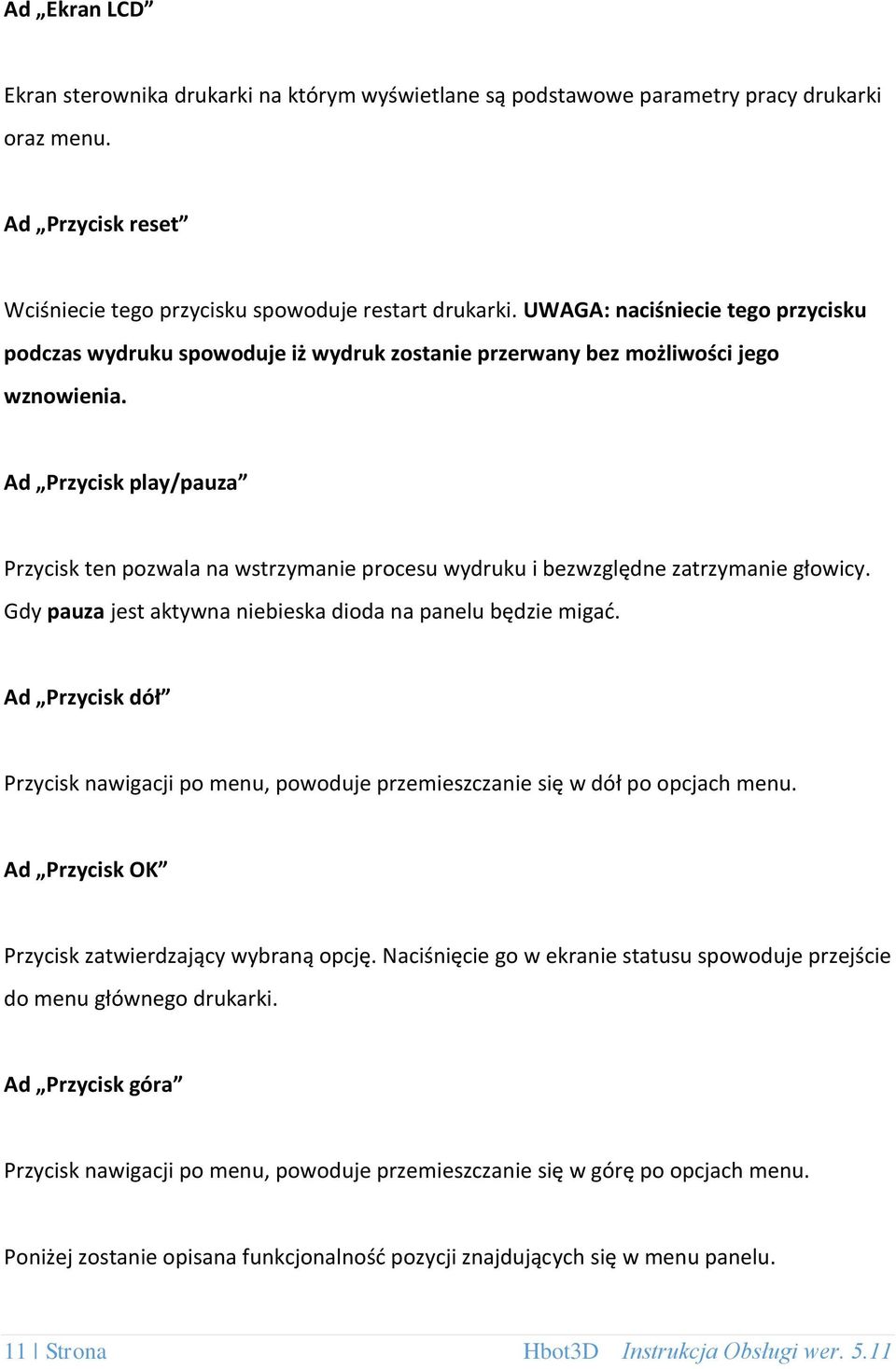 Ad „Ekran LCD”

Ekran sterownika drukarki na którym wyświetlane są podstawowe parametry pracy drukarki oraz menu.

Ad „Przycisk reset”

Wciśniecie tego przycisku spowoduje restart drukarki. UWAGA: naciśniecie tego przycisku podczas wydruku spowoduje iż wydruk zostanie przerwany bez możliwości jego wznowienia.

Ad „Przycisk play/pauza”

Przycisk ten pozwala na wstrzymanie procesu wydruku i bezwzględne zatrzymanie głowicy. Gdy pauza jest aktywna niebieska dioda na panelu będzie migać.

Ad „Przycisk dół”

Przycisk nawigacji po menu, powoduje przemieszczanie się w dół po opcjach menu.

Ad „Przycisk OK”

Przycisk zatwierdzający wybraną opcję. Naciśnięcie go w ekranie statusu spowoduje przejście do menu głównego drukarki.

Ad „Przycisk góra”

Przycisk nawigacji po menu, powoduje przemieszczanie się w górę po opcjach menu.

Poniżej zostanie opisana funkcjonalność pozycji znajdujących się w menu panelu.

11 | Strona Hbot3D Instrukcja Obsługi wer. 5.11